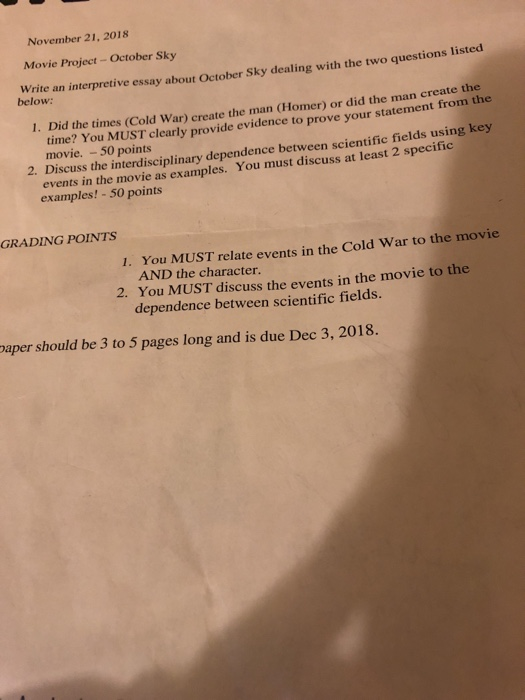 November 21, 2018

Movie Project – October Sky

Write an interpretive essay about October Sky dealing with the two questions listed below:

1. Did the times (Cold War) create the man (Homer) or did the man create the time? You MUST clearly provide evidence to prove your statement from the movie. – 50 points
2. Discuss the interdisciplinary dependence between scientific fields using key events in the movie as examples. You must discuss at least 2 specific examples! - 50 points

GRADING POINTS

1. You MUST relate events in the Cold War to the movie AND the character.
2. You MUST discuss the events in the movie to the dependence between scientific fields.

paper should be 3 to 5 pages long and is due Dec 3, 2018.